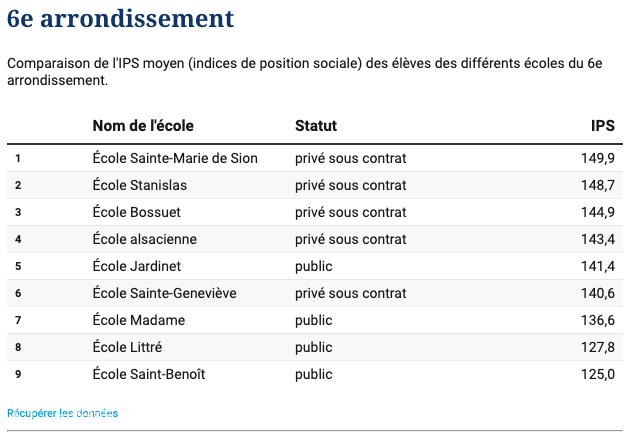 6e arrondissement

Comparaison de l'IPS moyen (indices de position sociale) des élèves des différents écoles du 6e arrondissement.

| | Nom de l'école | Statut | IPS |
|---|---|---|---|
| 1 | École Sainte-Marie de Sion | privé sous contrat | 149,9 |
| 2 | École Stanislas | privé sous contrat | 148,7 |
| 3 | École Bossuet | privé sous contrat | 144,9 |
| 4 | École alsacienne | privé sous contrat | 143,4 |
| 5 | École Jardinet | public | 141,4 |
| 6 | École Sainte-Geneviève | privé sous contrat | 140,6 |
| 7 | École Madame | public | 136,6 |
| 8 | École Littré | public | 127,8 |
| 9 | École Saint-Benoît | public | 125,0 |

Récupérer les données